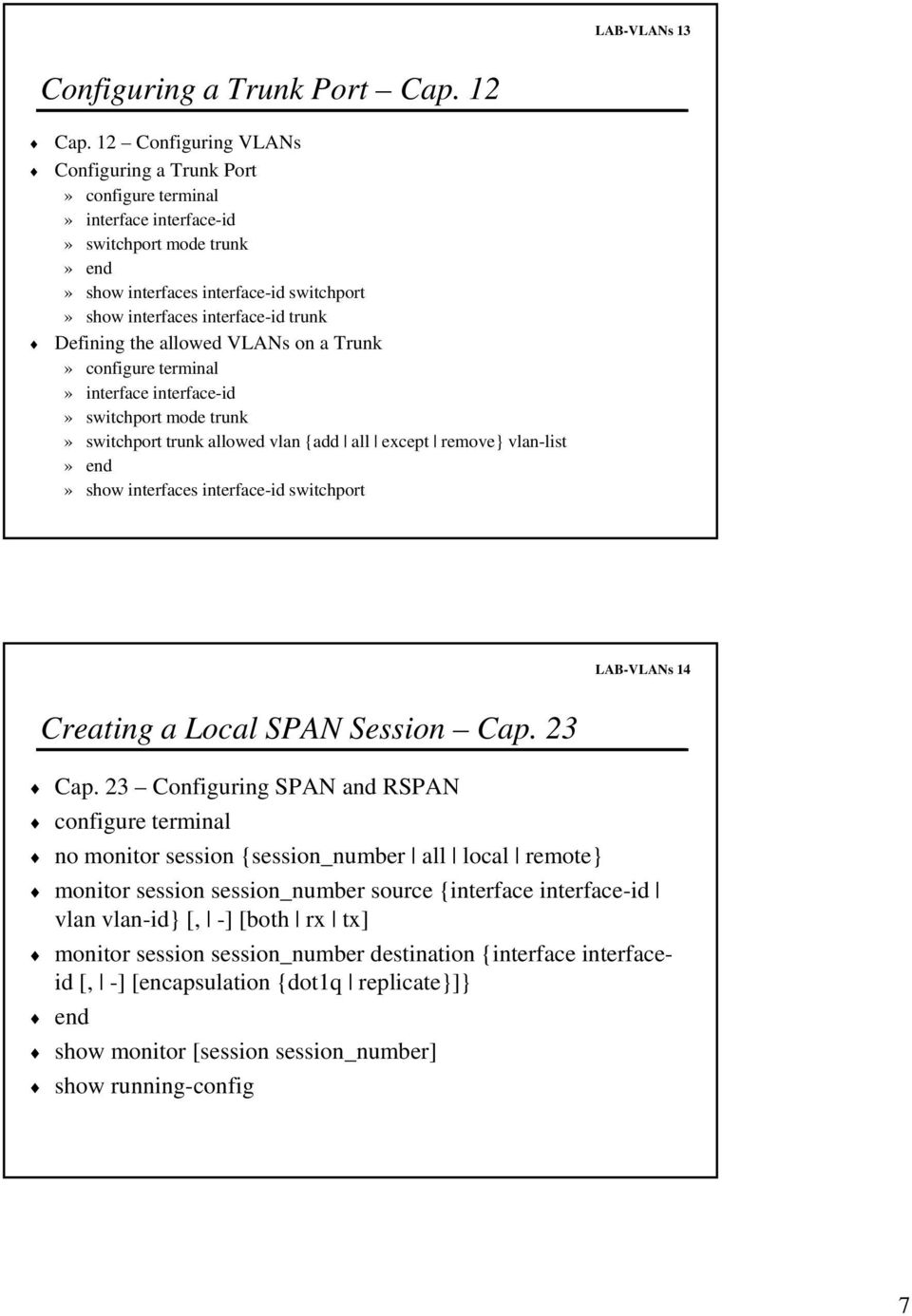 LAB-VLANs 13

Configuring a Trunk Port – Cap. 12

♦ Cap. 12 – Configuring VLANs
♦ Configuring a Trunk Port
» configure terminal
» interface interface-id
» switchport mode trunk
» end
» show interfaces interface-id switchport
» show interfaces interface-id trunk
♦ Defining the allowed VLANs on a Trunk
» configure terminal
» interface interface-id
» switchport mode trunk
» switchport trunk allowed vlan {add | all | except | remove} vlan-list
» end
» show interfaces interface-id switchport

LAB-VLANs 14

Creating a Local SPAN Session – Cap. 23

♦ Cap. 23 – Configuring SPAN and RSPAN
♦ configure terminal
♦ no monitor session {session_number | all | local | remote}
♦ monitor session session_number source {interface interface-id | vlan vlan-id} [, | -] [both | rx | tx]
♦ monitor session session_number destination {interface interface-id [, | -] [encapsulation {dot1q | replicate}]}
♦ end
♦ show monitor [session session_number]
♦ show running-config

7